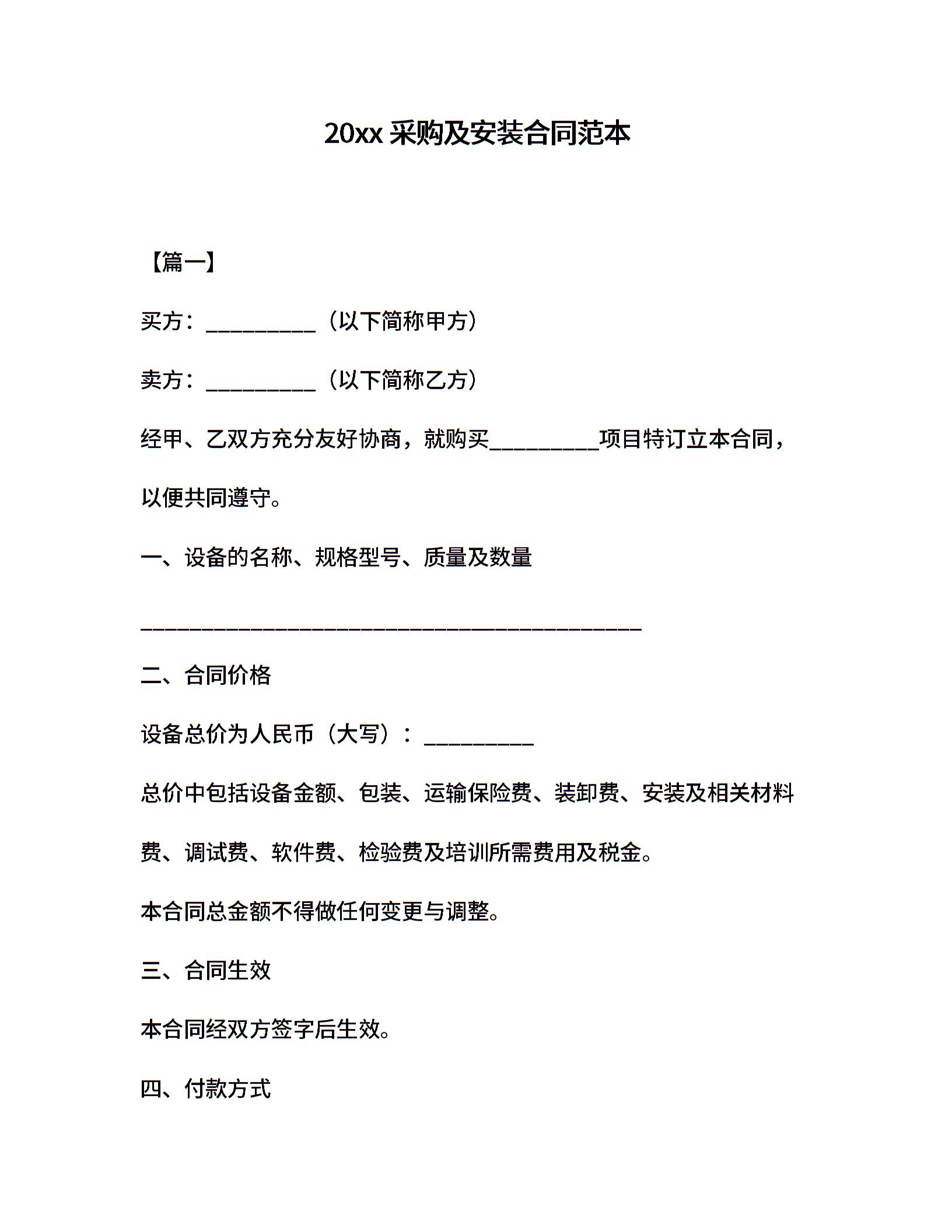 20xx 采购及安装合同范本

【篇一】

买方：__________（以下简称甲方）

卖方：__________（以下简称乙方）

经甲、乙双方充分友好协商，就购买__________项目特订立本合同，以便共同遵守。

一、设备的名称、规格型号、质量及数量

______________________________________________

二、合同价格

设备总价为人民币（大写）：__________

总价中包括设备金额、包装、运输保险费、装卸费、安装及相关材料费、调试费、软件费、检验费及培训所需费用及税金。

本合同总金额不得做任何变更与调整。

三、合同生效

本合同经双方签字后生效。

四、付款方式